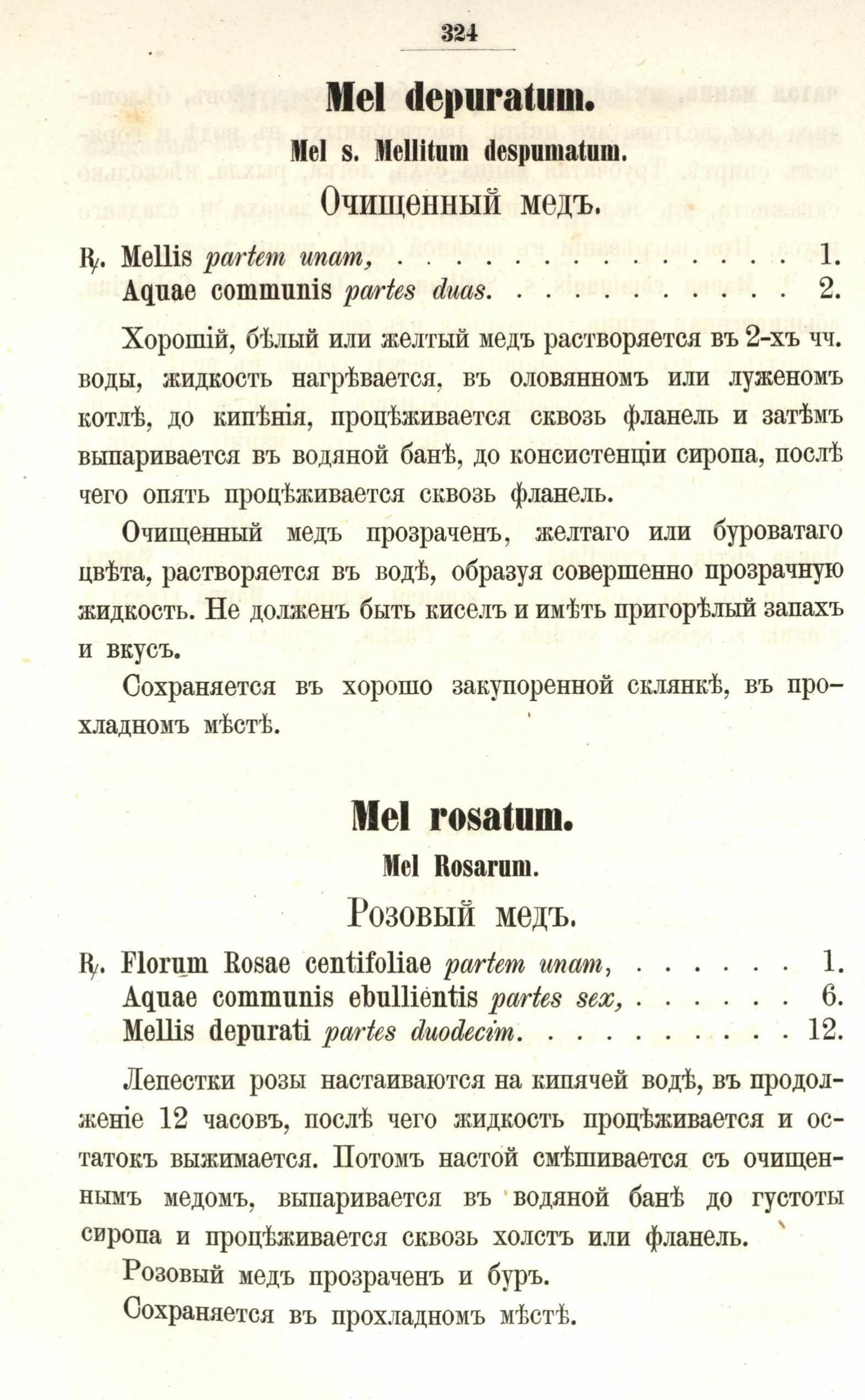 324

Mel depuratum.

Mel s. Mellitum despumatum.

Очищенный медъ.

℞. Mellis partem unam, . . . . . . . . . . . . . . 1.
Aquae communis partes duas. . . . . . . . . . . 2.

Хорошій, бѣлый или желтый медъ растворяется въ 2-хъ чч. воды, жидкость нагрѣвается, въ оловянномъ или луженомъ котлѣ, до кипѣнія, процѣживается сквозь фланель и затѣмъ выпаривается въ водяной банѣ, до консистенціи сиропа, послѣ чего опять процѣживается сквозь фланель.

Очищенный медъ прозраченъ, желтаго или буроватаго цвѣта, растворяется въ водѣ, образуя совершенно прозрачную жидкость. Не долженъ быть киселъ и имѣть пригорѣлый запахъ и вкусъ.

Сохраняется въ хорошо закупоренной склянкѣ, въ прохладномъ мѣстѣ.

Mel rosatum.

Mel Rosarum.

Розовый медъ.

℞. Florum Rosae centifoliae partem unam, . . . . . . 1.
Aquae communis ebullientis partes sex, . . . . . . 6.
Mellis depurati partes duodecim. . . . . . . . . . 12.

Лепестки розы настаиваются на кипячей водѣ, въ продолженіе 12 часовъ, послѣ чего жидкость процѣживается и остатокъ выжимается. Потомъ настой смѣшивается съ очищеннымъ медомъ, выпаривается въ водяной банѣ до густоты сиропа и процѣживается сквозь холстъ или фланель.

Розовый медъ прозраченъ и буръ.

Сохраняется въ прохладномъ мѣстѣ.